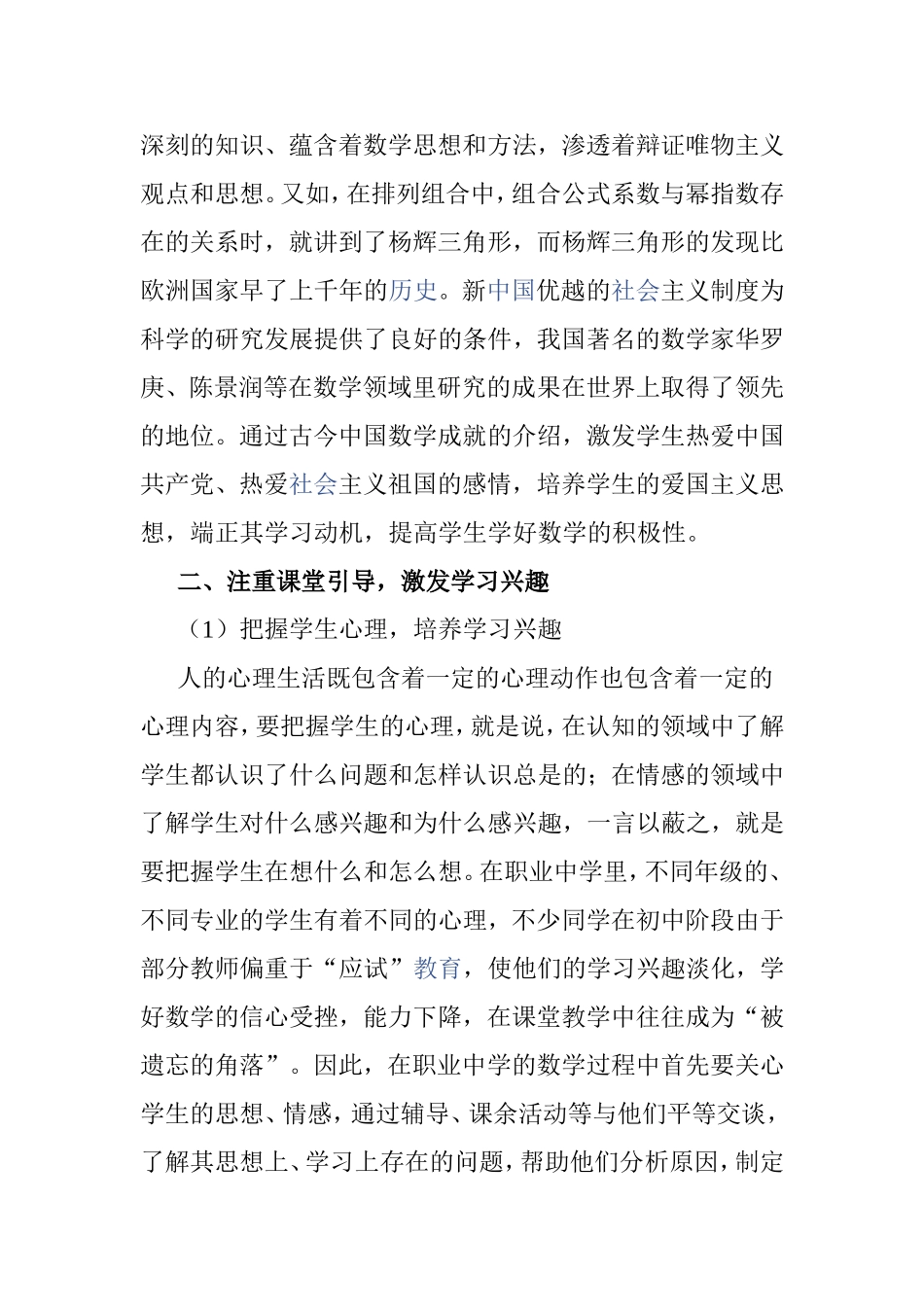 深刻的知识、蕴含着数学思想和方法，渗透着辩证唯物主义观点和思想。又如，在排列组合中，组合公式系数与幂指数存在的关系时，就讲到了杨辉三角形，而杨辉三角形的发现比欧洲国家早了上千年的历史。新中国优越的社会主义制度为科学的研究发展提供了良好的条件，我国著名的数学家华罗庚、陈景润等在数学领域里研究的成果在世界上取得了领先的地位。通过古今中国数学成就的介绍，激发学生热爱中国共产党、热爱社会主义祖国的感情，培养学生的爱国主义思想，端正其学习动机，提高学生学好数学的积极性。

二、注重课堂引导，激发学习兴趣

（1）把握学生心理，培养学习兴趣

人的心理生活既包含着一定的心理动作也包含着一定的心理内容，要把握学生的心理，就是说，在认知的领域中了解学生都认识了什么问题和怎样认识总是的；在情感的领域中了解学生对什么感兴趣和为什么感兴趣，一言以蔽之，就是要把握学生在想什么和怎么想。在职业中学里，不同年级的、不同专业的学生有着不同的心理，不少同学在初中阶段由于部分教师偏重于“应试”教育，使他们的学习兴趣淡化，学好数学的信心受挫，能力下降，在课堂教学中往往成为“被遗忘的角落”。因此，在职业中学的数学过程中首先要关心学生的思想、情感，通过辅导、课余活动等与他们平等交谈，了解其思想上、学习上存在的问题，帮助他们分析原因，制定